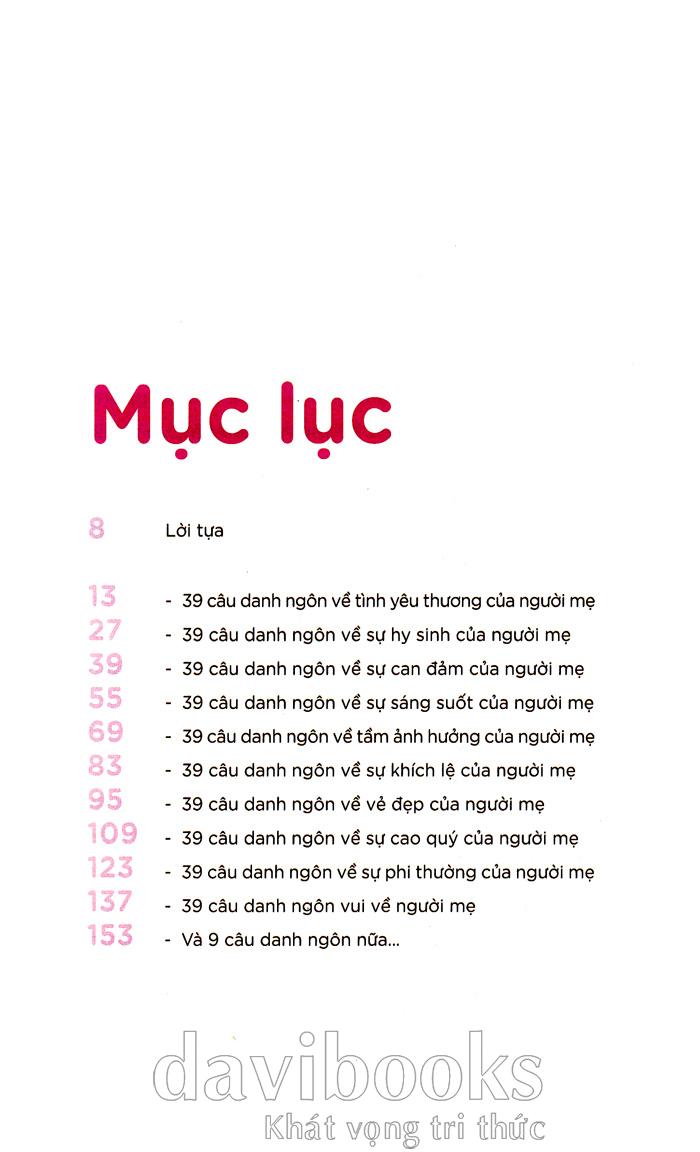 Mục lục

8 Lời tựa

13 - 39 câu danh ngôn về tình yêu thương của người mẹ
27 - 39 câu danh ngôn về sự hy sinh của người mẹ
39 - 39 câu danh ngôn về sự can đảm của người mẹ
55 - 39 câu danh ngôn về sự sáng suốt của người mẹ
69 - 39 câu danh ngôn về tầm ảnh hưởng của người mẹ
83 - 39 câu danh ngôn về sự khích lệ của người mẹ
95 - 39 câu danh ngôn về vẻ đẹp của người mẹ
109 - 39 câu danh ngôn về sự cao quý của người mẹ
123 - 39 câu danh ngôn về sự phi thường của người mẹ
137 - 39 câu danh ngôn vui về người mẹ
153 - Và 9 câu danh ngôn nữa...

davibooks
Khát vọng tri thức